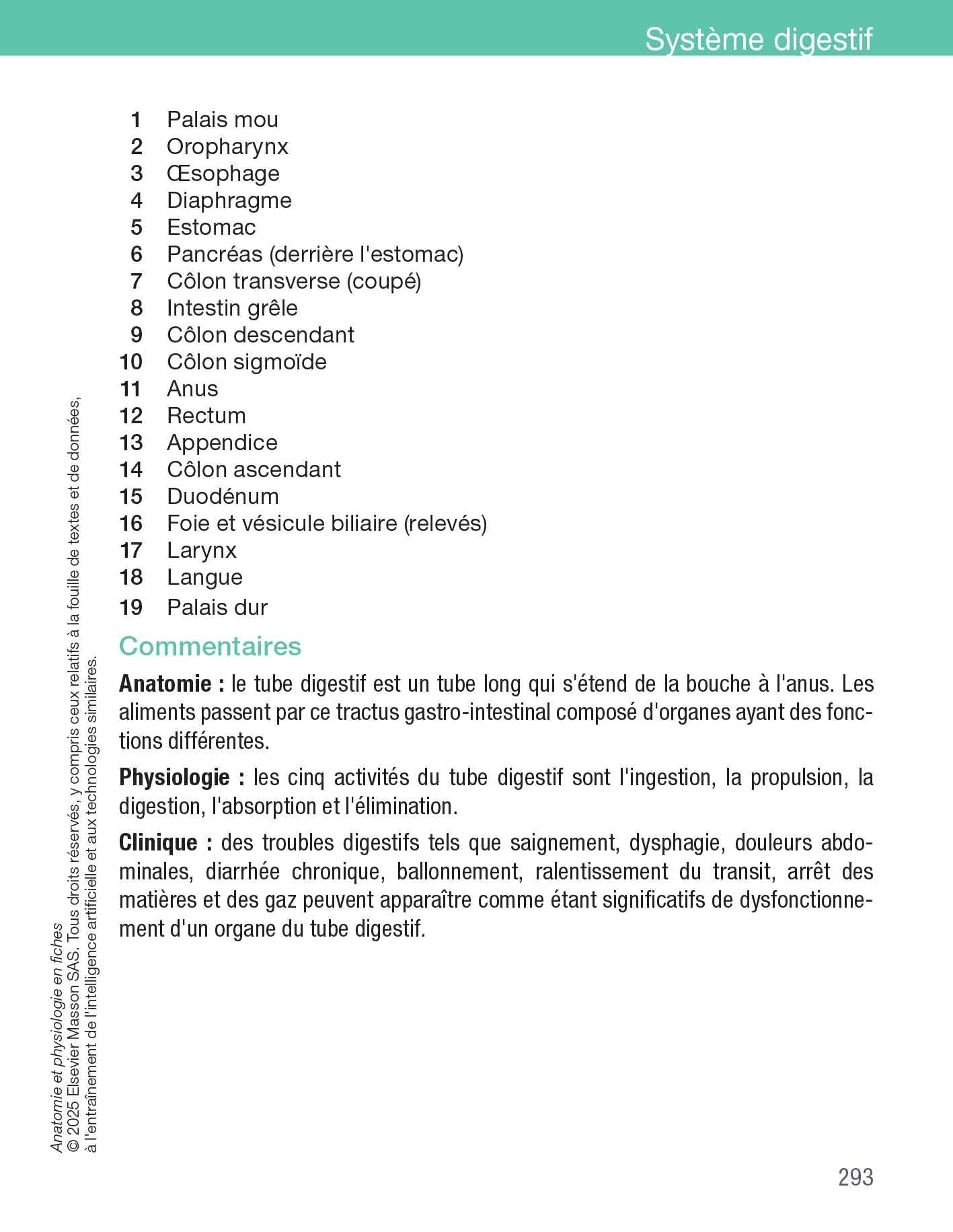 Système digestif

1 Palais mou
2 Oropharynx
3 Œsophage
4 Diaphragme
5 Estomac
6 Pancréas (derrière l'estomac)
7 Côlon transverse (coupé)
8 Intestin grêle
9 Côlon descendant
10 Côlon sigmoïde
11 Anus
12 Rectum
13 Appendice
14 Côlon ascendant
15 Duodénum
16 Foie et vésicule biliaire (relevés)
17 Larynx
18 Langue
19 Palais dur

Commentaires

Anatomie : le tube digestif est un tube long qui s'étend de la bouche à l'anus. Les aliments passent par ce tractus gastro-intestinal composé d'organes ayant des fonctions différentes.

Physiologie : les cinq activités du tube digestif sont l'ingestion, la propulsion, la digestion, l'absorption et l'élimination.

Clinique : des troubles digestifs tels que saignement, dysphagie, douleurs abdominales, diarrhée chronique, ballonnement, ralentissement du transit, arrêt des matières et des gaz peuvent apparaître comme étant significatifs de dysfonctionnement d'un organe du tube digestif.

Anatomie et physiologie en fiches
© 2025 Elsevier Masson SAS. Tous droits réservés, y compris ceux relatifs à la fouille de textes et de données, à l'entraînement de l'intelligence artificielle et aux technologies similaires.

293